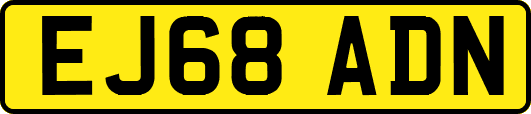 EJ68 ADN